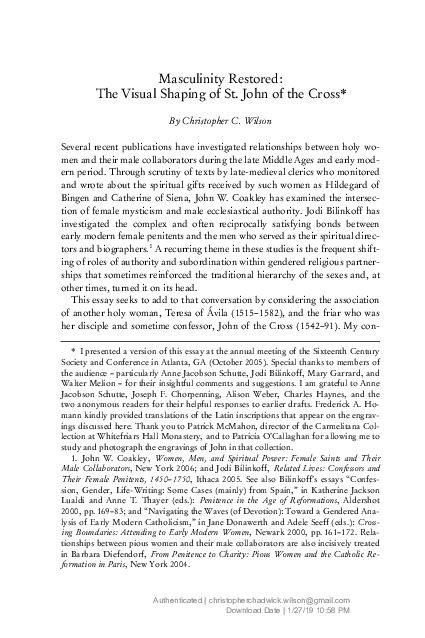 Masculinity Restored:
The Visual Shaping of St. John of the Cross*

By Christopher C. Wilson

Several recent publications have investigated relationships between holy women and their male collaborators during the late Middle Ages and early modern period. Through scrutiny of texts by late-medieval clerics who monitored and wrote about the spiritual gifts received by such women as Hildegard of Bingen and Catherine of Siena, John W. Coakley has examined the intersection of female mysticism and male ecclesiastical authority. Jodi Bilinkoff has investigated the complex and often reciprocally satisfying bonds between early modern female penitents and the men who served as their spiritual directors and biographers.$^{1}$ A recurring theme in these studies is the frequent shifting of roles of authority and subordination within gendered religious partnerships that sometimes reinforced the traditional hierarchy of the sexes and, at other times, turned it on its head.

This essay seeks to add to that conversation by considering the association of another holy woman, Teresa of Ávila (1515–1582), and the friar who was her disciple and sometime confessor, John of the Cross (1542–91). My con-

* I presented a version of this essay at the annual meeting of the Sixteenth Century Society and Conference in Atlanta, GA (October 2005). Special thanks to members of the audience – particularly Anne Jacobson Schutte, Jodi Bilinkoff, Mary Garrard, and Walter Melion – for their insightful comments and suggestions. I am grateful to Anne Jacobson Schutte, Joseph F. Chorpenning, Alison Weber, Charles Haynes, and the two anonymous readers for their helpful responses to earlier drafts. Frederick A. Homann kindly provided translations of the Latin inscriptions that appear on the engravings discussed here. Thank you to Patrick McMahon, director of the Carmelitana Collection at Whitefriars Hall Monastery, and to Patricia O'Callaghan for allowing me to study and photograph the engravings of John in that collection.

1. John W. Coakley, Women, Men, and Spiritual Power: Female Saints and Their Male Collaborators, New York 2006; and Jodi Bilinkoff, Related Lives: Confessors and Their Female Penitents, 1450–1750, Ithaca 2005. See also Bilinkoff's essays "Confession, Gender, Life-Writing: Some Cases (mainly) from Spain," in Katherine Jackson Lualdi and Anne T. Thayer (eds.): Penitence in the Age of Reformations, Aldershot 2000, pp. 169–83; and "Navigating the Waves (of Devotion): Toward a Gendered Analysis of Early Modern Catholicism," in Jane Donawerth and Adele Seeff (eds.): Crossing Boundaries: Attending to Early Modern Women, Newark 2000, pp. 161–172. Relationships between pious women and their male collaborators are also incisively treated in Barbara Diefendorf, From Penitence to Charity: Pious Women and the Catholic Reformation in Paris, New York 2004.

Authenticated | christopherchadwick.wilson@gmail.com
Download Date | 1/27/19 10:58 PM